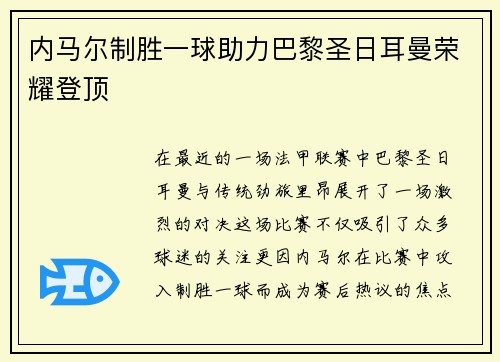 内马尔制胜一球助力巴黎圣日耳曼荣耀登顶

在最近的一场法甲联赛中巴黎圣日耳曼与传统劲旅里昂展开了一场激烈的对决这场比赛不仅吸引了众多球迷的关注更因内马尔在比赛中攻入制胜一球而成为赛后热议的焦点